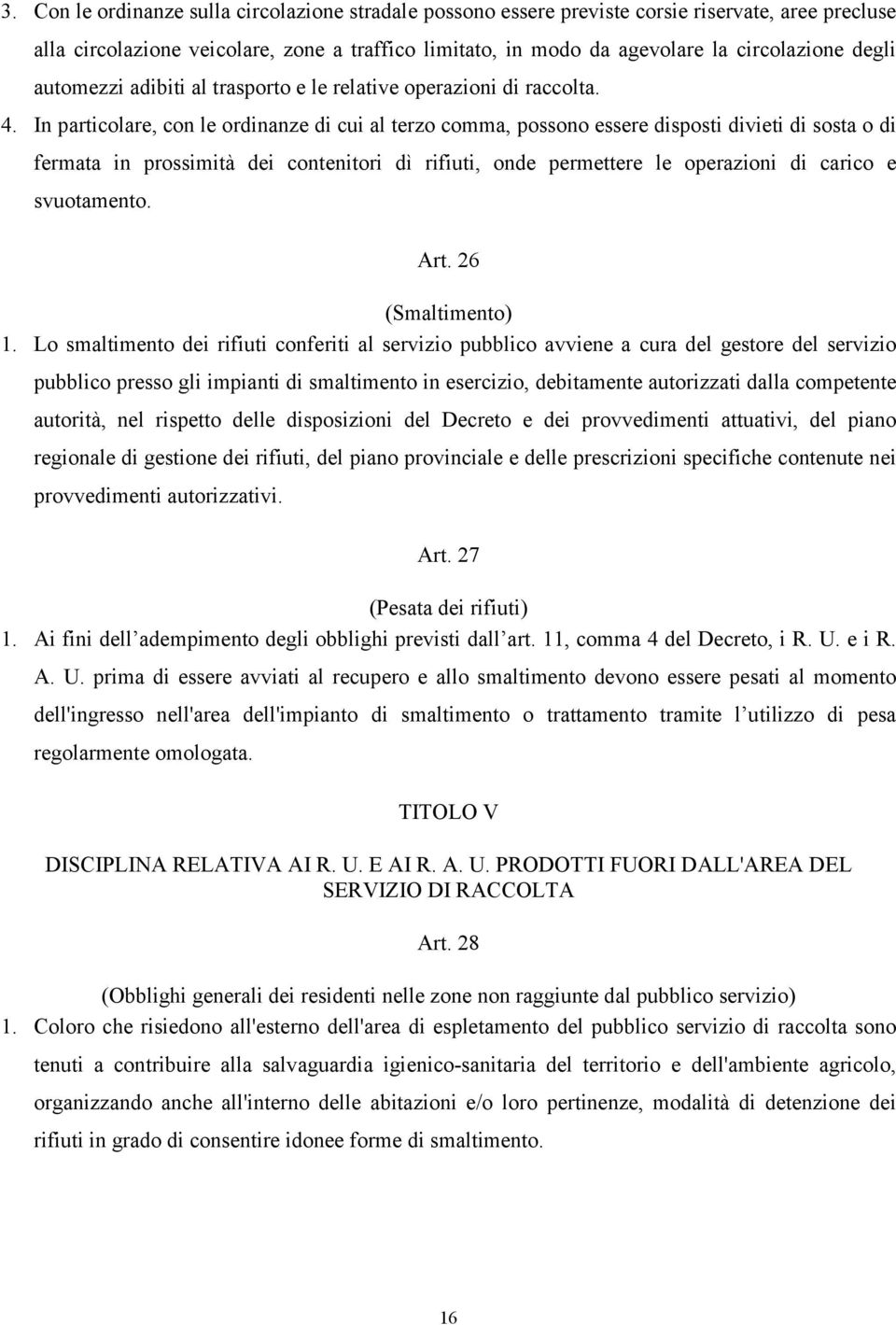 3. Con le ordinanze sulla circolazione stradale possono essere previste corsie riservate, aree precluse alla circolazione veicolare, zone a traffico limitato, in modo da agevolare la circolazione degli automezzi adibiti al trasporto e le relative operazioni di raccolta.

4. In particolare, con le ordinanze di cui al terzo comma, possono essere disposti divieti di sosta o di fermata in prossimità dei contenitori dì rifiuti, onde permettere le operazioni di carico e svuotamento.

Art. 26

(Smaltimento)

1. Lo smaltimento dei rifiuti conferiti al servizio pubblico avviene a cura del gestore del servizio pubblico presso gli impianti di smaltimento in esercizio, debitamente autorizzati dalla competente autorità, nel rispetto delle disposizioni del Decreto e dei provvedimenti attuativi, del piano regionale di gestione dei rifiuti, del piano provinciale e delle prescrizioni specifiche contenute nei provvedimenti autorizzativi.

Art. 27

(Pesata dei rifiuti)

1. Ai fini dell adempimento degli obblighi previsti dall art. 11, comma 4 del Decreto, i R. U. e i R. A. U. prima di essere avviati al recupero e allo smaltimento devono essere pesati al momento dell'ingresso nell'area dell'impianto di smaltimento o trattamento tramite l utilizzo di pesa regolarmente omologata.

TITOLO V

DISCIPLINA RELATIVA AI R. U. E AI R. A. U. PRODOTTI FUORI DALL'AREA DEL SERVIZIO DI RACCOLTA

Art. 28

(Obblighi generali dei residenti nelle zone non raggiunte dal pubblico servizio)

1. Coloro che risiedono all'esterno dell'area di espletamento del pubblico servizio di raccolta sono tenuti a contribuire alla salvaguardia igienico-sanitaria del territorio e dell'ambiente agricolo, organizzando anche all'interno delle abitazioni e/o loro pertinenze, modalità di detenzione dei rifiuti in grado di consentire idonee forme di smaltimento.

16